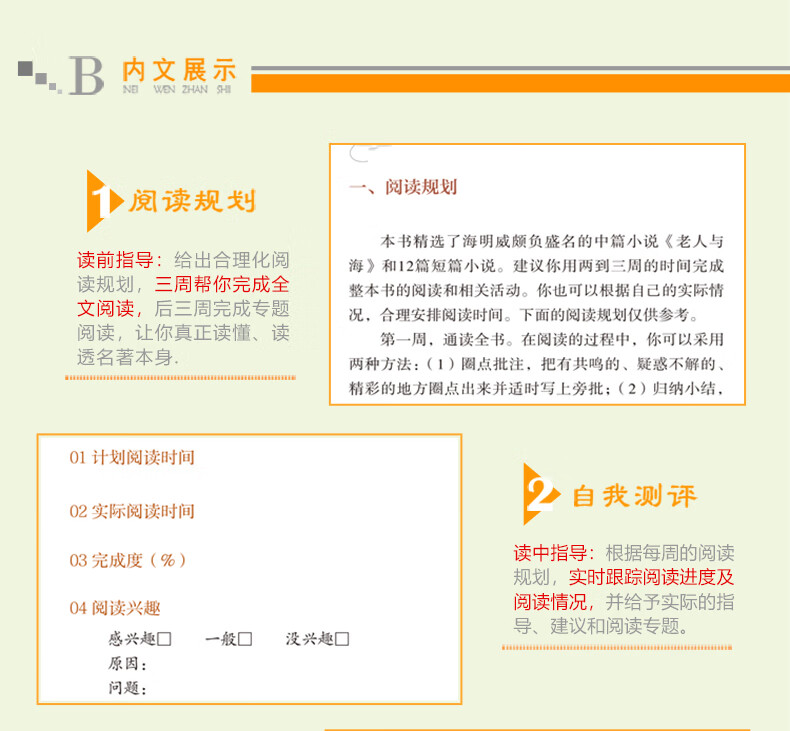 B 内文展示
NEI WEN ZHAN SHI

1 阅读规划

读前指导：给出合理化阅读规划，三周帮你完成全文阅读，后三周完成专题阅读，让你真正读懂、读透名著本身.

一、阅读规划

本书精选了海明威颇负盛名的中篇小说《老人与海》和12篇短篇小说。建议你用两到三周的时间完成整本书的阅读和相关活动。你也可以根据自己的实际情况，合理安排阅读时间。下面的阅读规划仅供参考。

第一周，通读全书。在阅读的过程中，你可以采用两种方法：（1）圈点批注，把有共鸣的、疑惑不解的、精彩的地方圈点出来并适时写上旁批；（2）归纳小结，

01 计划阅读时间

02 实际阅读时间

03 完成度（%）

04 阅读兴趣

感兴趣□ 一般□ 没兴趣□
原因：
问题：

2 自我测评

读中指导：根据每周的阅读规划，实时跟踪阅读进度及阅读情况，并给予实际的指导、建议和阅读专题。